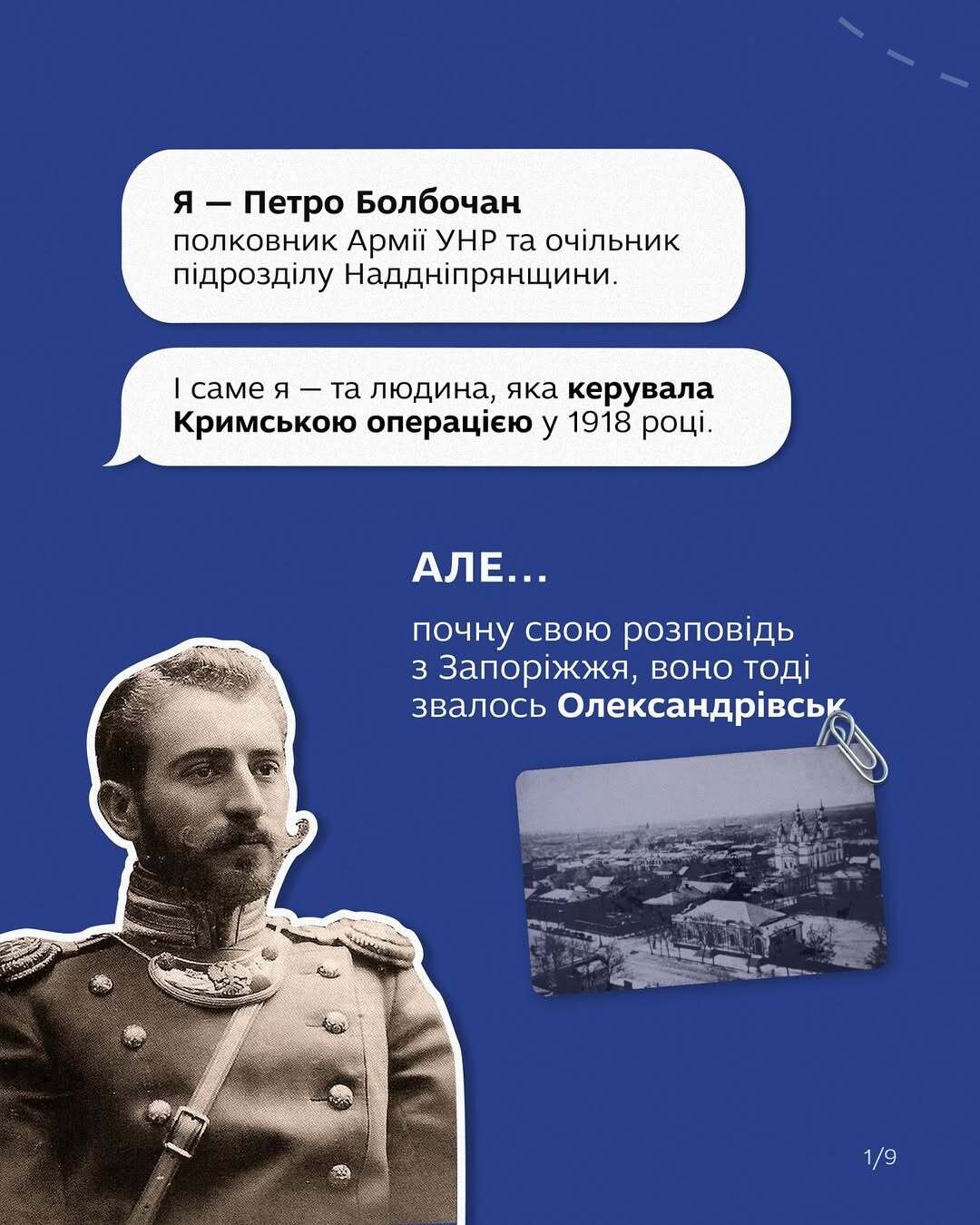 Я — Петро Болбочан
полковник Армії УНР та очільник підрозділу Наддніпрянщини.

І саме я — та людина, яка керувала Кримською операцією у 1918 році.

АЛЕ...

почну свою розповідь з Запоріжжя, воно тоді звалось Олександрівськ

1/9